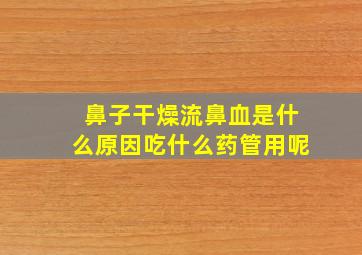 鼻子干燥流鼻血是什么原因吃什么药管用呢